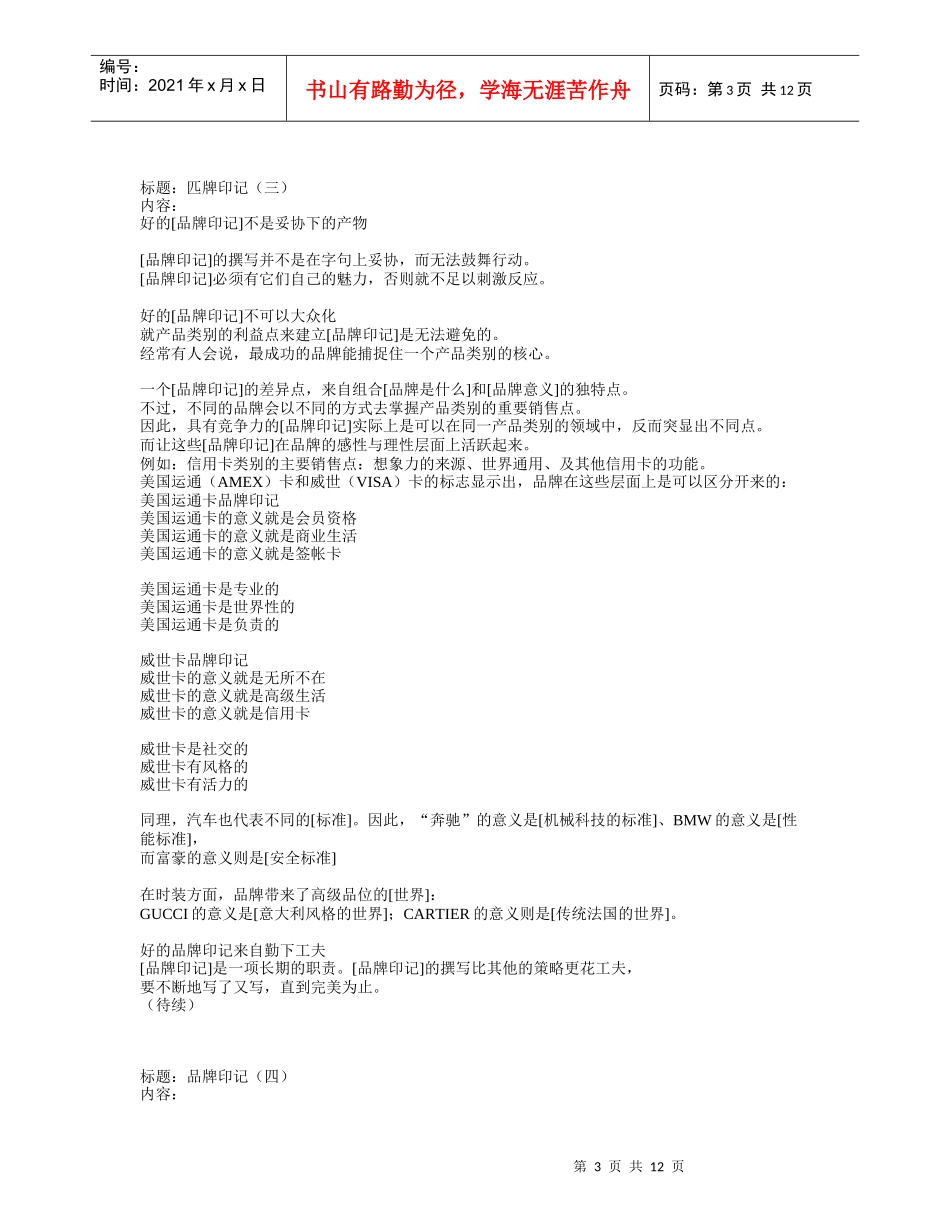 编号：
时间：2021 年 x 月 x 日

书山有路勤为径，学海无涯苦作舟

页码：第 3 页 共 12 页

标题：匹牌印记（三）
内容：
好的[品牌印记]不是妥协下的产物

[品牌印记]的撰写并不是在字句上妥协，而无法鼓舞行动。
[品牌印记]必须有它们自己的魅力，否则就不足以刺激反应。

好的[品牌印记]不可以大众化
就产品类别的利益点来建立[品牌印记]是无法避免的。
经常有人会说，最成功的品牌能捕捉住一个产品类别的核心。

一个[品牌印记]的差异点，来自组合[品牌是什么]和[品牌意义]的独特点。
不过，不同的品牌会以不同的方式去掌握产品类别的重要销售点。
因此，具有竞争力的[品牌印记]实际上是可以在同一产品类别的领域中，反而突显出不同点。
而让这些[品牌印记]在品牌的感性与理性层面上活跃起来。
例如：信用卡类别的主要销售点：想象力的来源、世界通用、及其他信用卡的功能。
美国运通（AMEX）卡和威世（VISA）卡的标志显示出，品牌在这些层面上是可以区分开来的：
美国运通卡品牌印记
美国运通卡的意义就是会员资格
美国运通卡的意义就是商业生活
美国运通卡的意义就是签帐卡

美国运通卡是专业的
美国运通卡是世界性的
美国运通卡是负责的

威世卡品牌印记
威世卡的意义就是无所不在
威世卡的意义就是高级生活
威世卡的意义就是信用卡

威世卡是社交的
威世卡有风格的
威世卡有活力的

同理，汽车也代表不同的[标准]。因此，“奔驰”的意义是[机械科技的标准]、BMW 的意义是[性能标准]，
而富豪的意义则是[安全标准]

在时装方面，品牌带来了高级品位的[世界]：
GUCCI 的意义是[意大利风格的世界]；CARTIER 的意义则是[传统法国的世界]。

好的品牌印记来自勤下工夫
[品牌印记]是一项长期的职责。[品牌印记]的撰写比其他的策略更花工夫，
要不断地写了又写，直到完美为止。
（待续）

标题：品牌印记（四）
内容：

第 3 页 共 12 页